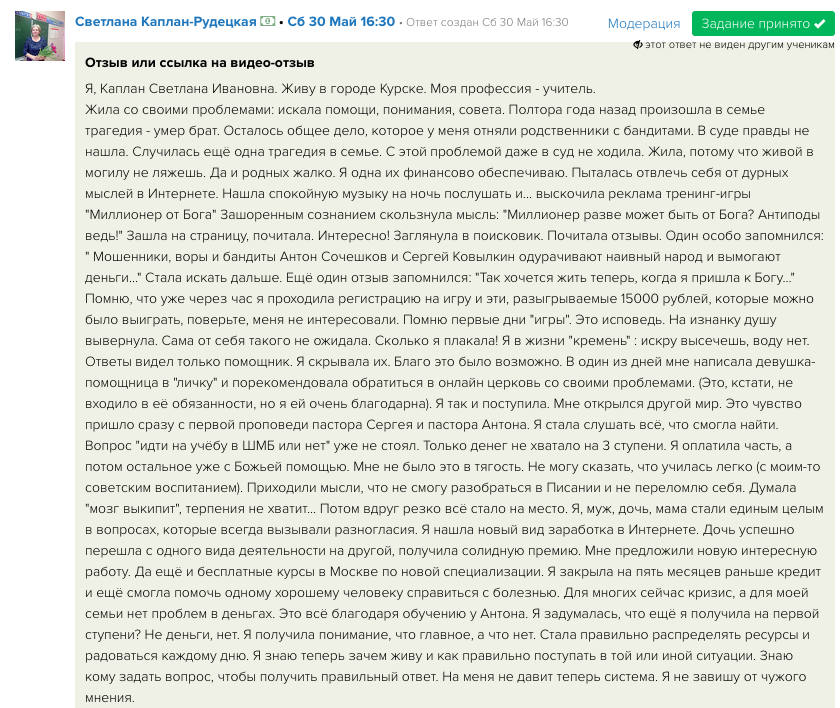 Светлана Каплан-Рудецкая • Сб 30 Май 16:30 • Ответ создан Сб 30 Май 16:30

Модерация

Задание принято

этот ответ не виден другим ученикам

Отзыв или ссылка на видео-отзыв

Я, Каплан Светлана Ивановна. Живу в городе Курске. Моя профессия - учитель.
Жила со своими проблемами: искала помощи, понимания, совета. Полтора года назад произошла в семье трагедия - умер брат. Осталось общее дело, которое у меня отняли родственники с бандитами. В суде правды не нашла. Случилась ещё одна трагедия в семье. С этой проблемой даже в суд не ходила. Жила, потому что живой в могилу не ляжешь. Да и родных жалко. Я одна их финансово обеспечиваю. Пыталась отвлечь себя от дурных мыслей в Интернете. Нашла спокойную музыку на ночь послушать и... выскочила реклама тренинг-игры "Миллионер от Бога" Зашоренным сознанием скользнула мысль: "Миллионер разве может быть от Бога? Антиподы ведь!" Зашла на страницу, почитала. Интересно! Заглянула в поисковик. Почитала отзывы. Один особо запомнился: " Мошенники, воры и бандиты Антон Сочешков и Сергей Ковылкин одурачивают наивный народ и вымогают деньги..." Стала искать дальше. Ещё один отзыв запомнился: "Так хочется жить теперь, когда я пришла к Богу..." Помню, что уже через час я проходила регистрацию на игру и эти, разыгрываемые 15000 рублей, которые можно было выиграть, поверьте, меня не интересовали. Помню первые дни "игры". Это исповедь. На изнанку душу вывернула. Сама от себя такого не ожидала. Сколько я плакала! Я в жизни "кремень" : искру высечешь, воду нет. Ответы видел только помощник. Я скрывала их. Благо это было возможно. В один из дней мне написала девушка-помощница в "личку" и порекомендовала обратиться в онлайн церковь со своими проблемами. (Это, кстати, не входило в её обязанности, но я ей очень благодарна). Я так и поступила. Мне открылся другой мир. Это чувство пришло сразу с первой проповеди пастора Сергея и пастора Антона. Я стала слушать всё, что смогла найти. Вопрос "идти на учёбу в ШМБ или нет" уже не стоял. Только денег не хватало на 3 ступени. Я оплатила часть, а потом остальное уже с Божьей помощью. Мне не было это в тягость. Не могу сказать, что училась легко (с моим-то советским воспитанием). Приходили мысли, что не смогу разобраться в Писании и не переломлю себя. Думала "мозг выкипит", терпения не хватит... Потом вдруг резко всё стало на место. Я, муж, дочь, мама стали единым целым в вопросах, которые всегда вызывали разногласия. Я нашла новый вид заработка в Интернете. Дочь успешно перешла с одного вида деятельности на другой, получила солидную премию. Мне предложили новую интересную работу. Да ещё и бесплатные курсы в Москве по новой специализации. Я закрыла на пять месяцев раньше кредит и ещё смогла помочь одному хорошему человеку справиться с болезнью. Для многих сейчас кризис, а для моей семьи нет проблем в деньгах. Это всё благодаря обучению у Антона. Я задумалась, что ещё я получила на первой ступени? Не деньги, нет. Я получила понимание, что главное, а что нет. Стала правильно распределять ресурсы и радоваться каждому дню. Я знаю теперь зачем живу и как правильно поступать в той или иной ситуации. Знаю кому задать вопрос, чтобы получить правильный ответ. На меня не давит теперь система. Я не завишу от чужого мнения.